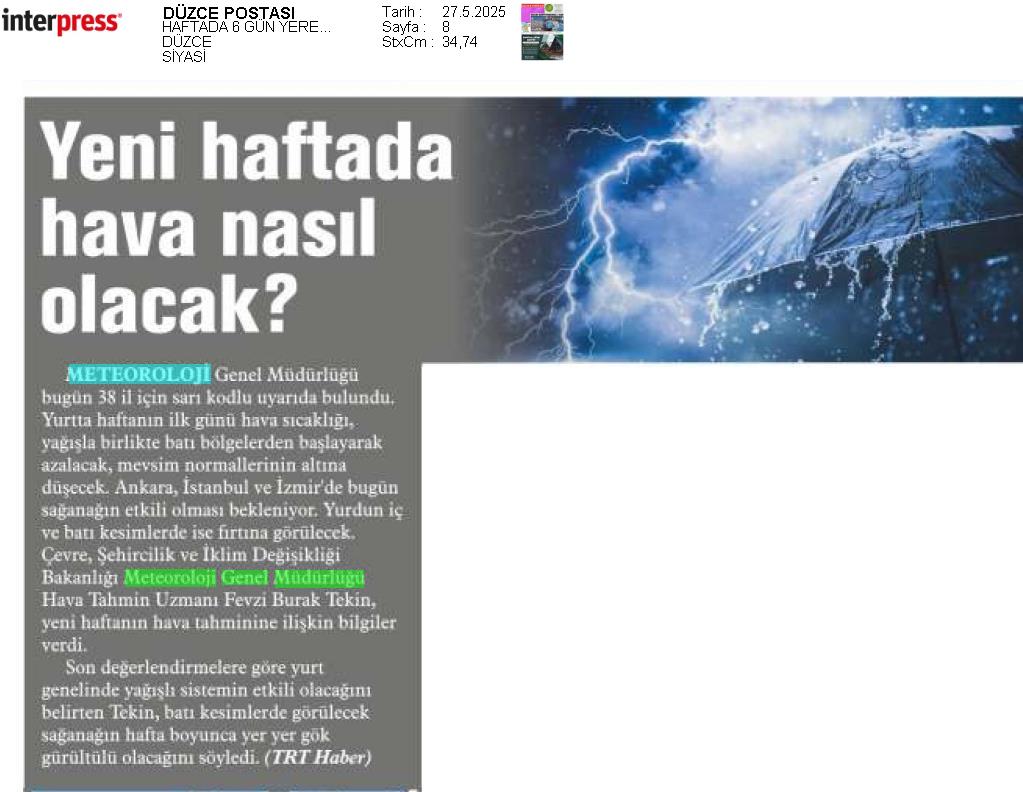 interpress

DÜZCE POSTASI
HAFTADA 6 GÜN YERE...
DÜZCE
SİYASİ

Tarih : 27.5.2025
Sayfa : 8
StxCm : 34,74

Yeni haftada hava nasıl olacak?

METEOROLOJİ Genel Müdürlüğü bugün 38 il için sarı kodlu uyarıda bulundu. Yurtta haftanın ilk günü hava sıcaklığı, yağışla birlikte batı bölgelerden başlayarak azalacak, mevsim normallerinin altına düşecek. Ankara, İstanbul ve İzmir'de bugün sağanağın etkili olması bekleniyor. Yurdun iç ve batı kesimlerde ise fırtına görülecek. Çevre, Şehircilik ve İklim Değişikliği Bakanlığı Meteoroloji Genel Müdürlüğü Hava Tahmin Uzmanı Fevzi Burak Tekin, yeni haftanın hava tahminine ilişkin bilgiler verdi.

Son değerlendirmelere göre yurt genelinde yağışlı sistemin etkili olacağını belirten Tekin, batı kesimlerde görülecek sağanağın hafta boyunca yer yer gök gürültülü olacağını söyledi. (TRT Haber)